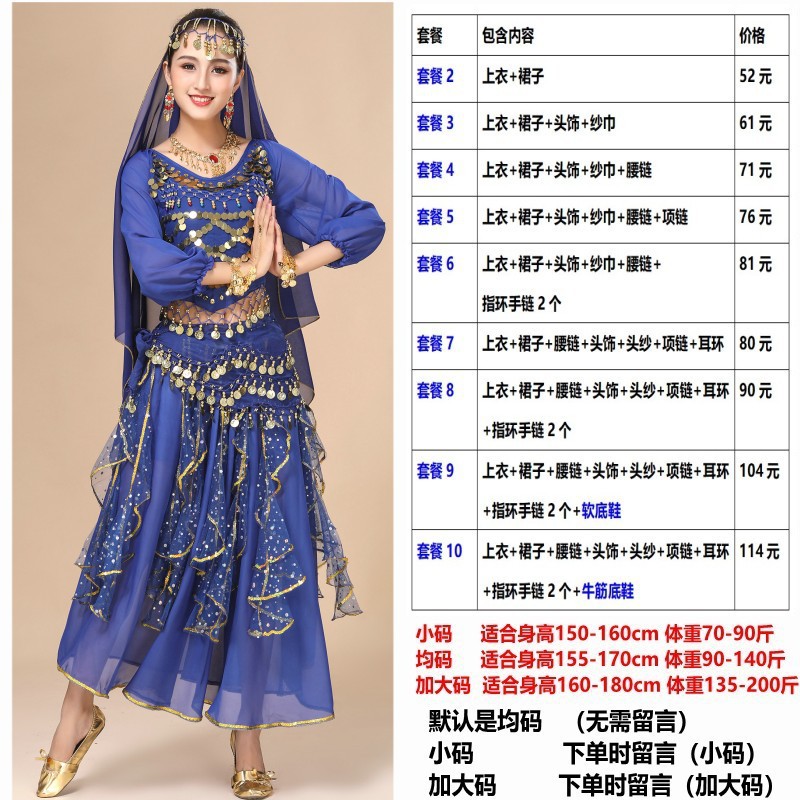 | 套餐 | 包含内容 | 价格 |
|---|---|---|
| 套餐2 | 上衣+裙子 | 52元 |
| 套餐3 | 上衣+裙子+头饰+纱巾 | 61元 |
| 套餐4 | 上衣+裙子+头饰+纱巾+腰链 | 71元 |
| 套餐5 | 上衣+裙子+头饰+纱巾+腰链+项链 | 76元 |
| 套餐6 | 上衣+裙子+头饰+纱巾+腰链+指环手链2个 | 81元 |
| 套餐7 | 上衣+裙子+腰链+头饰+头纱+项链+耳环 | 80元 |
| 套餐8 | 上衣+裙子+腰链+头饰+头纱+项链+耳环+指环手链2个 | 90元 |
| 套餐9 | 上衣+裙子+腰链+头饰+头纱+项链+耳环+指环手链2个+软底鞋 | 104元 |
| 套餐10 | 上衣+裙子+腰链+头饰+头纱+项链+耳环+指环手链2个+牛筋底鞋 | 114元 |

小码 适合身高150-160cm 体重70-90斤
均码 适合身高155-170cm 体重90-140斤
加大码 适合身高160-180cm 体重135-200斤

默认是均码 （无需留言）
小码 下单时留言（小码）
加大码 下单时留言（加大码）